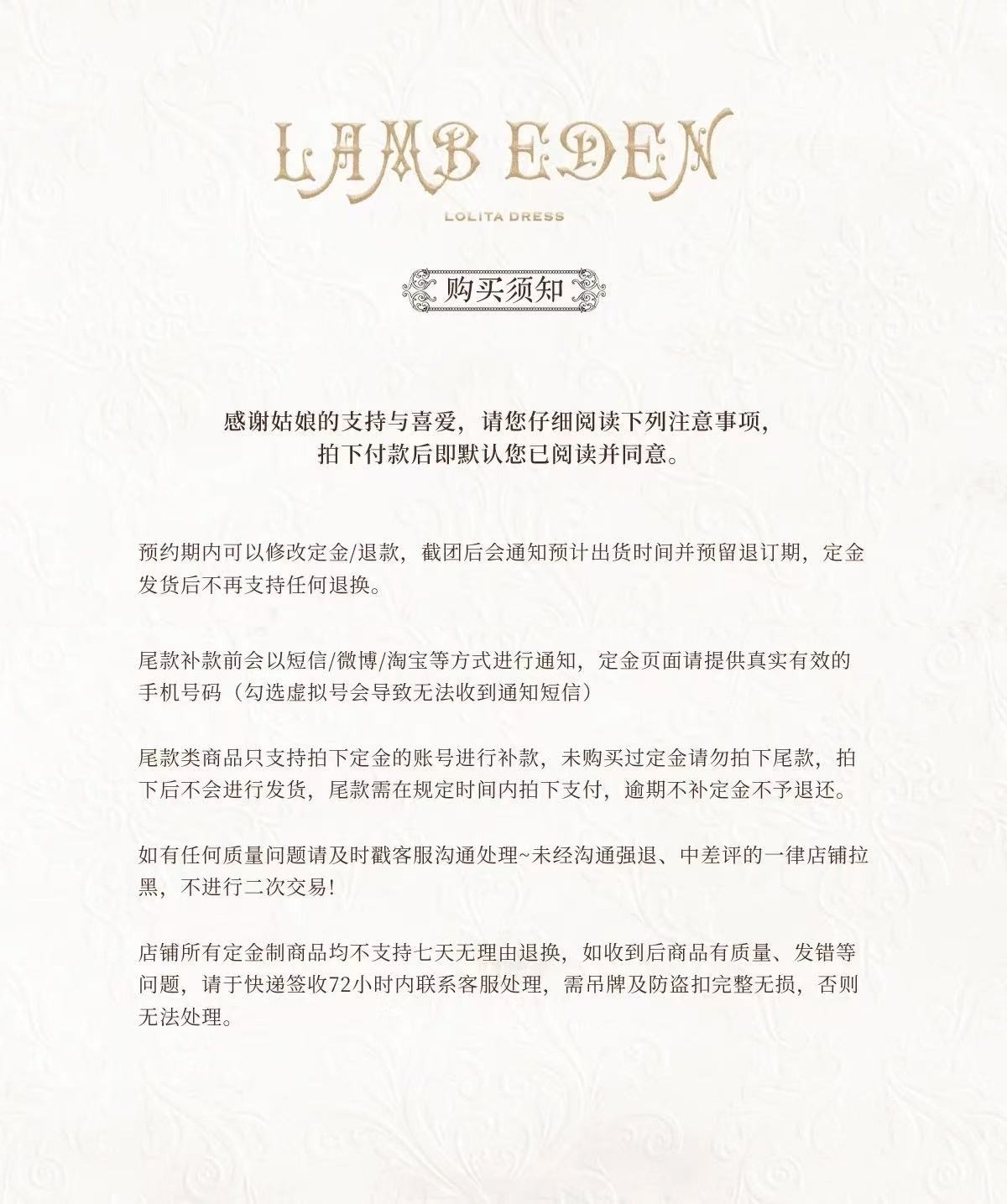 LAMB EDEN

LOLITA DRESS

购买须知

感谢姑娘的支持与喜爱，请您仔细阅读下列注意事项，拍下付款后即默认您已阅读并同意。

预约期内可以修改定金/退款，截团后会通知预计出货时间并预留退订期，定金发货后不再支持任何退换。

尾款补款前会以短信/微博/淘宝等方式进行通知，定金页面请提供真实有效的手机号码（勾选虚拟号会导致无法收到通知短信）

尾款类商品只支持拍下定金的账号进行补款，未购买过定金请勿拍下尾款，拍下后不会进行发货，尾款需在规定时间内拍下支付，逾期不补定金不予退还。

如有任何质量问题请及时戳客服沟通处理~未经沟通强退、中差评的一律店铺拉黑，不进行二次交易！

店铺所有定金制商品均不支持七天无理由退换，如收到后商品有质量、发错等问题，请于快递签收72小时内联系客服处理，需吊牌及防盗扣完整无损，否则无法处理。